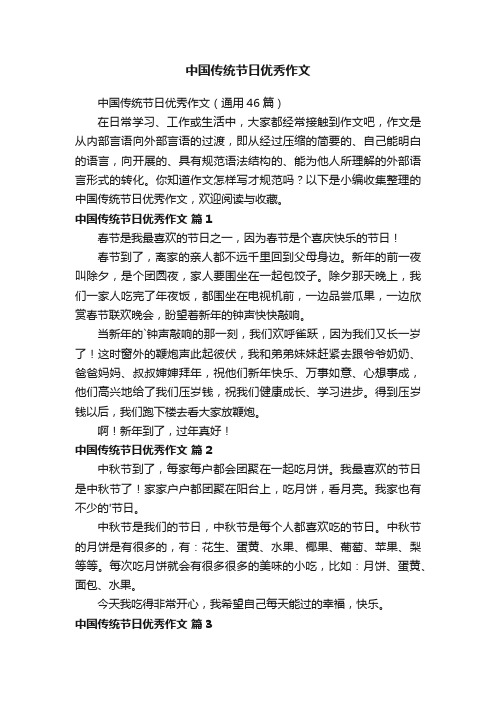 中国传统节日优秀作文

中国传统节日优秀作文（通用46篇）

在日常学习、工作或生活中，大家都经常接触到作文吧，作文是从内部言语向外部言语的过渡，即从经过压缩的简要的、自己能明白的语言，向开展的、具有规范语法结构的、能为他人所理解的外部语言形式的转化。你知道作文怎样写才规范吗？以下是小编收集整理的中国传统节日优秀作文，欢迎阅读与收藏。

中国传统节日优秀作文 篇1

春节是我最喜欢的节日之一，因为春节是个喜庆快乐的节日！

春节到了，离家的亲人都不远千里回到父母身边。新年的前一夜叫除夕，是个团圆夜，家人要围坐在一起包饺子。除夕那天晚上，我们一家人吃完了年夜饭，都围坐在电视机前，一边品尝瓜果，一边欣赏春节联欢晚会，盼望着新年的钟声快快敲响。

当新年的`钟声敲响的那一刻，我们欢呼雀跃，因为我们又长一岁了！这时窗外的鞭炮声此起彼伏，我和弟弟妹妹赶紧去跟爷爷奶奶、爸爸妈妈、叔叔婶婶拜年，祝他们新年快乐、万事如意、心想事成，他们高兴地给了我们压岁钱，祝我们健康成长、学习进步。得到压岁钱以后，我们跑下楼去看大家放鞭炮。

啊！新年到了，过年真好！

中国传统节日优秀作文 篇2

中秋节到了，每家每户都会团聚在一起吃月饼。我最喜欢的节日是中秋节了！家家户户都团聚在阳台上，吃月饼，看月亮。我家也有不少的'节日。

中秋节是我们的节日，中秋节是每个人都喜欢吃的节日。中秋节的月饼是有很多的，有：花生、蛋黄、水果、椰果、葡萄、苹果、梨等等。每次吃月饼就会有很多很多的美味的小吃，比如：月饼、蛋黄、面包、水果。

今天我吃得非常开心，我希望自己每天能过的幸福，快乐。

中国传统节日优秀作文 篇3